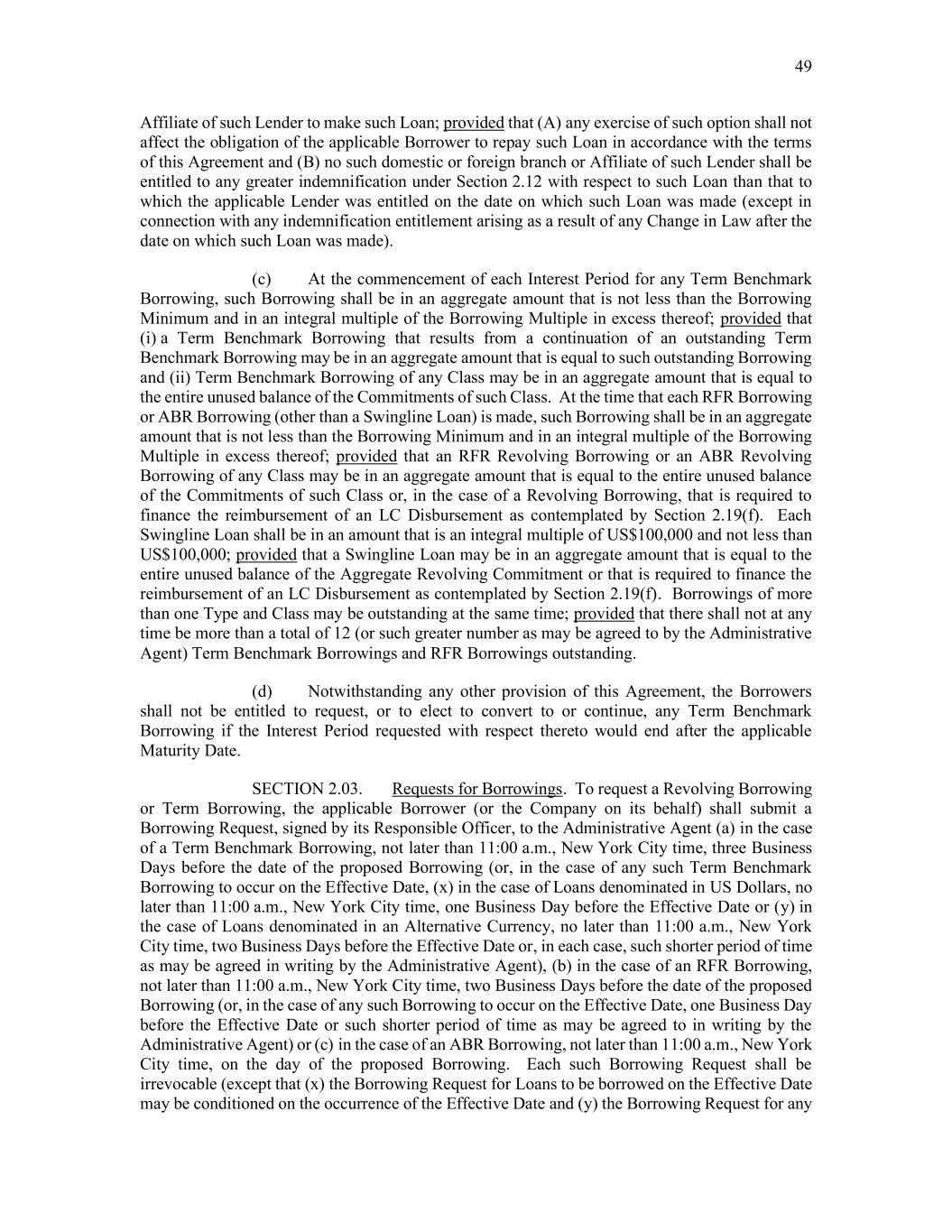 49

Affiliate of such Lender to make such Loan; provided that (A) any exercise of such option shall not affect the obligation of the applicable Borrower to repay such Loan in accordance with the terms of this Agreement and (B) no such domestic or foreign branch or Affiliate of such Lender shall be entitled to any greater indemnification under Section 2.12 with respect to such Loan than that to which the applicable Lender was entitled on the date on which such Loan was made (except in connection with any indemnification entitlement arising as a result of any Change in Law after the date on which such Loan was made).

(c) At the commencement of each Interest Period for any Term Benchmark Borrowing, such Borrowing shall be in an aggregate amount that is not less than the Borrowing Minimum and in an integral multiple of the Borrowing Multiple in excess thereof; provided that (i) a Term Benchmark Borrowing that results from a continuation of an outstanding Term Benchmark Borrowing may be in an aggregate amount that is equal to such outstanding Borrowing and (ii) Term Benchmark Borrowing of any Class may be in an aggregate amount that is equal to the entire unused balance of the Commitments of such Class. At the time that each RFR Borrowing or ABR Borrowing (other than a Swingline Loan) is made, such Borrowing shall be in an aggregate amount that is not less than the Borrowing Minimum and in an integral multiple of the Borrowing Multiple in excess thereof; provided that an RFR Revolving Borrowing or an ABR Revolving Borrowing of any Class may be in an aggregate amount that is equal to the entire unused balance of the Commitments of such Class or, in the case of a Revolving Borrowing, that is required to finance the reimbursement of an LC Disbursement as contemplated by Section 2.19(f). Each Swingline Loan shall be in an amount that is an integral multiple of US$100,000 and not less than US$100,000; provided that a Swingline Loan may be in an aggregate amount that is equal to the entire unused balance of the Aggregate Revolving Commitment or that is required to finance the reimbursement of an LC Disbursement as contemplated by Section 2.19(f). Borrowings of more than one Type and Class may be outstanding at the same time; provided that there shall not at any time be more than a total of 12 (or such greater number as may be agreed to by the Administrative Agent) Term Benchmark Borrowings and RFR Borrowings outstanding.

(d) Notwithstanding any other provision of this Agreement, the Borrowers shall not be entitled to request, or to elect to convert to or continue, any Term Benchmark Borrowing if the Interest Period requested with respect thereto would end after the applicable Maturity Date.

SECTION 2.03. Requests for Borrowings. To request a Revolving Borrowing or Term Borrowing, the applicable Borrower (or the Company on its behalf) shall submit a Borrowing Request, signed by its Responsible Officer, to the Administrative Agent (a) in the case of a Term Benchmark Borrowing, not later than 11:00 a.m., New York City time, three Business Days before the date of the proposed Borrowing (or, in the case of any such Term Benchmark Borrowing to occur on the Effective Date, (x) in the case of Loans denominated in US Dollars, no later than 11:00 a.m., New York City time, one Business Day before the Effective Date or (y) in the case of Loans denominated in an Alternative Currency, no later than 11:00 a.m., New York City time, two Business Days before the Effective Date or, in each case, such shorter period of time as may be agreed in writing by the Administrative Agent), (b) in the case of an RFR Borrowing, not later than 11:00 a.m., New York City time, two Business Days before the date of the proposed Borrowing (or, in the case of any such Borrowing to occur on the Effective Date, one Business Day before the Effective Date or such shorter period of time as may be agreed to in writing by the Administrative Agent) or (c) in the case of an ABR Borrowing, not later than 11:00 a.m., New York City time, on the day of the proposed Borrowing. Each such Borrowing Request shall be irrevocable (except that (x) the Borrowing Request for Loans to be borrowed on the Effective Date may be conditioned on the occurrence of the Effective Date and (y) the Borrowing Request for any